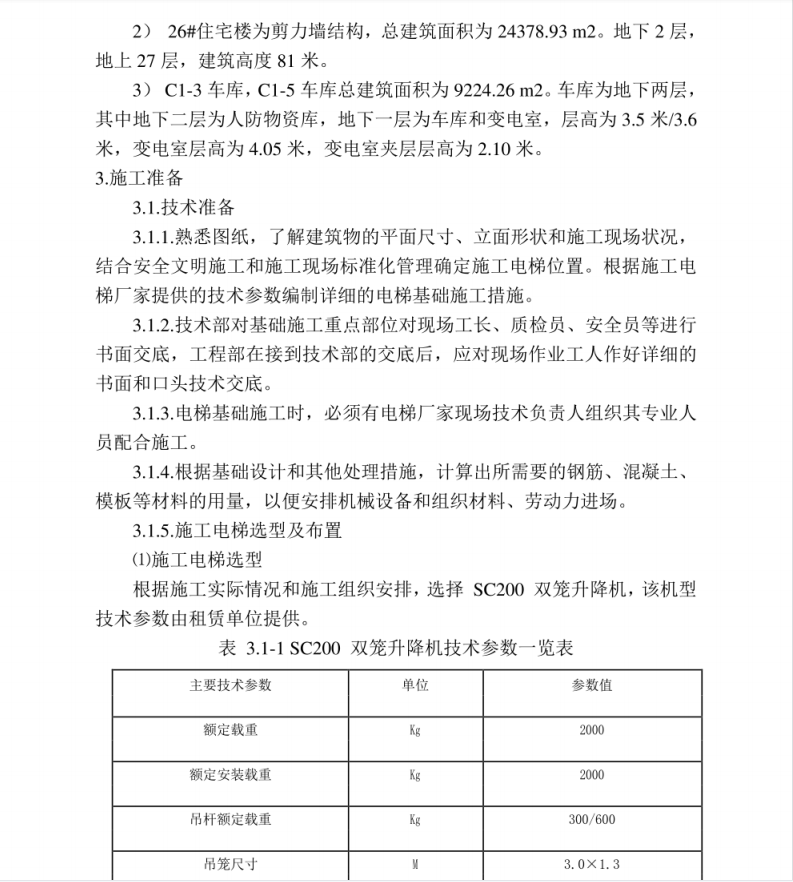 2） 26#住宅楼为剪力墙结构，总建筑面积为 24378.93 m2。地下 2 层，地上 27 层，建筑高度 81 米。

3） C1-3 车库，C1-5 车库总建筑面积为 9224.26 m2。车库为地下两层，其中地下二层为人防物资库，地下一层为车库和变电室，层高为 3.5 米/3.6 米，变电室层高为 4.05 米，变电室夹层层高为 2.10 米。

3.施工准备

3.1.技术准备

3.1.1.熟悉图纸，了解建筑物的平面尺寸、立面形状和施工现场状况，结合安全文明施工和施工现场标准化管理确定施工电梯位置。根据施工电梯厂家提供的技术参数编制详细的电梯基础施工措施。

3.1.2.技术部对基础施工重点部位对现场工长、质检员、安全员等进行书面交底，工程部在接到技术部的交底后，应对现场作业工人作好详细的书面和口头技术交底。

3.1.3.电梯基础施工时，必须有电梯厂家现场技术负责人组织其专业人员配合施工。

3.1.4.根据基础设计和其他处理措施，计算出所需要的钢筋、混凝土、模板等材料的用量，以便安排机械设备和组织材料、劳动力进场。

3.1.5.施工电梯选型及布置

⑴施工电梯选型

根据施工实际情况和施工组织安排，选择 SC200 双笼升降机，该机型技术参数由租赁单位提供。

表 3.1-1 SC200 双笼升降机技术参数一览表

| 主要技术参数 | 单位 | 参数值 |
|---|---|---|
| 额定载重 | Kg | 2000 |
| 额定安装载重 | Kg | 2000 |
| 吊杆额定载重 | Kg | 300/600 |
| 吊笼尺寸 | M | 3.0×1.3 |